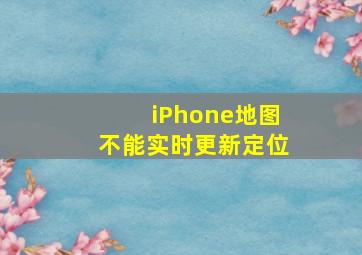 iPhone地图
不能实时更新定位